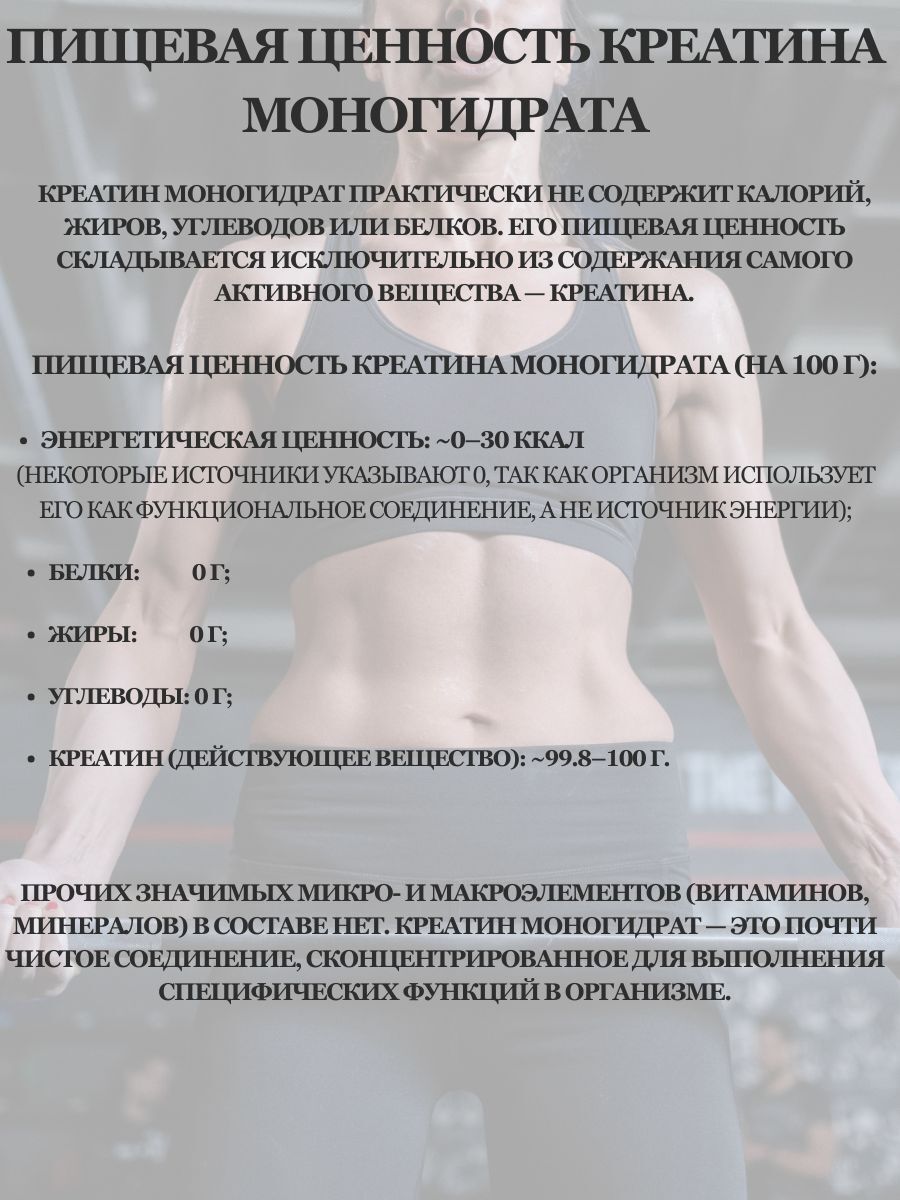 ПИЩЕВАЯ ЦЕННОСТЬ КРЕАТИНА МОНОГИДРАТА

КРЕАТИН МОНОГИДРАТ ПРАКТИЧЕСКИ НЕ СОДЕРЖИТ КАЛОРИЙ, ЖИРОВ, УГЛЕВОДОВ ИЛИ БЕЛКОВ. ЕГО ПИЩЕВАЯ ЦЕННОСТЬ СКЛАДЫВАЕТСЯ ИСКЛЮЧИТЕЛЬНО ИЗ СОДЕРЖАНИЯ САМОГО АКТИВНОГО ВЕЩЕСТВА — КРЕАТИНА.

ПИЩЕВАЯ ЦЕННОСТЬ КРЕАТИНА МОНОГИДРАТА (НА 100 Г):

• ЭНЕРГЕТИЧЕСКАЯ ЦЕННОСТЬ: ~0–30 ККАЛ (НЕКОТОРЫЕ ИСТОЧНИКИ УКАЗЫВАЮТ 0, ТАК КАК ОРГАНИЗМ ИСПОЛЬЗУЕТ ЕГО КАК ФУНКЦИОНАЛЬНОЕ СОЕДИНЕНИЕ, А НЕ ИСТОЧНИК ЭНЕРГИИ);

• БЕЛКИ: 0 Г;

• ЖИРЫ: 0 Г;

• УГЛЕВОДЫ: 0 Г;

• КРЕАТИН (ДЕЙСТВУЮЩЕЕ ВЕЩЕСТВО): ~99.8–100 Г.

ПРОЧИХ ЗНАЧИМЫХ МИКРО- И МАКРОЭЛЕМЕНТОВ (ВИТАМИНОВ, МИНЕРАЛОВ) В СОСТАВЕ НЕТ. КРЕАТИН МОНОГИДРАТ — ЭТО ПОЧТИ ЧИСТОЕ СОЕДИНЕНИЕ, СКОНЦЕНТРИРОВАННОЕ ДЛЯ ВЫПОЛНЕНИЯ СПЕЦИФИЧЕСКИХ ФУНКЦИЙ В ОРГАНИЗМЕ.